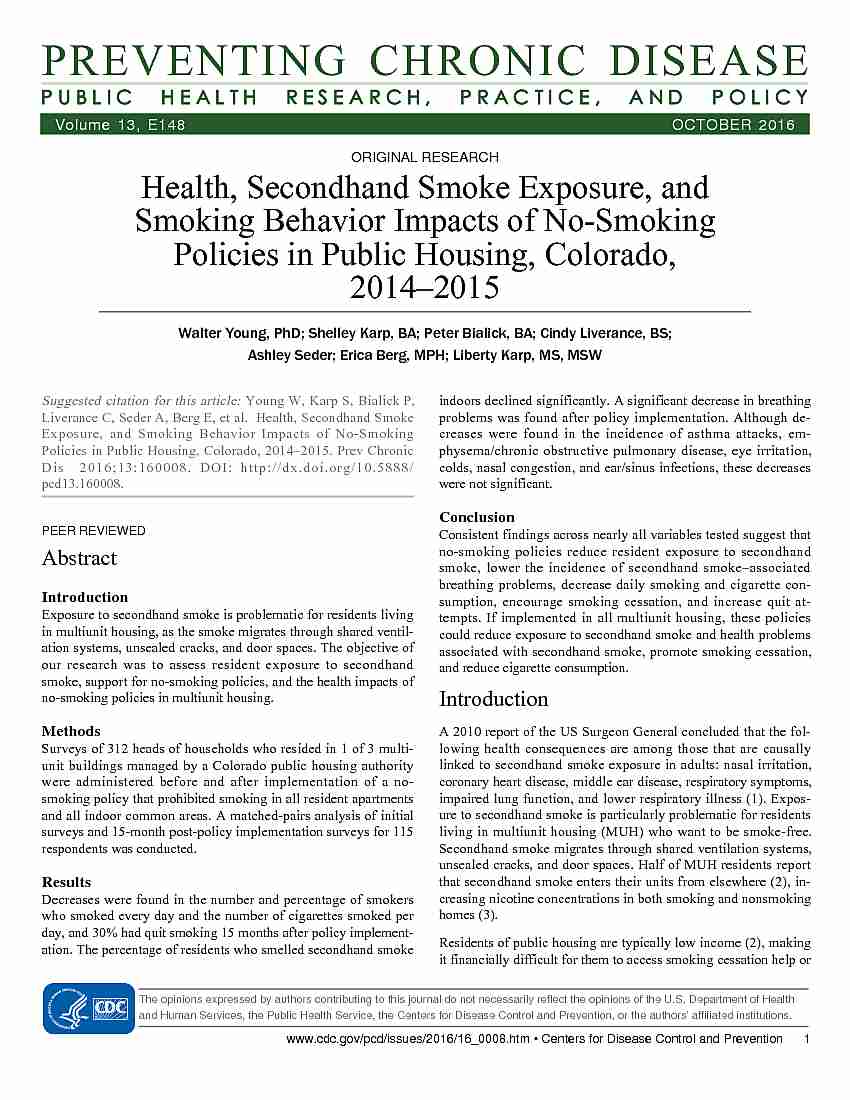 PREVENTING CHRONIC DISEASE
PUBLIC HEALTH RESEARCH, PRACTICE, AND POLICY
Volume 13, E148 OCTOBER 2016

ORIGINAL RESEARCH

Health, Secondhand Smoke Exposure, and Smoking Behavior Impacts of No-Smoking Policies in Public Housing, Colorado, 2014–2015

Walter Young, PhD; Shelley Karp, BA; Peter Bialick, BA; Cindy Liverance, BS; Ashley Seder; Erica Berg, MPH; Liberty Karp, MS, MSW

Suggested citation for this article: Young W, Karp S, Bialick P, Liverance C, Seder A, Berg E, et al. Health, Secondhand Smoke Exposure, and Smoking Behavior Impacts of No-Smoking Policies in Public Housing, Colorado, 2014–2015. Prev Chronic Dis 2016;13:160008. DOI: http://dx.doi.org/10.5888/pcd13.160008.

PEER REVIEWED

Abstract

Introduction
Exposure to secondhand smoke is problematic for residents living in multiunit housing, as the smoke migrates through shared ventilation systems, unsealed cracks, and door spaces. The objective of our research was to assess resident exposure to secondhand smoke, support for no-smoking policies, and the health impacts of no-smoking policies in multiunit housing.

Methods
Surveys of 312 heads of households who resided in 1 of 3 multiunit buildings managed by a Colorado public housing authority were administered before and after implementation of a no-smoking policy that prohibited smoking in all resident apartments and all indoor common areas. A matched-pairs analysis of initial surveys and 15-month post-policy implementation surveys for 115 respondents was conducted.

Results
Decreases were found in the number and percentage of smokers who smoked every day and the number of cigarettes smoked per day, and 30% had quit smoking 15 months after policy implementation. The percentage of residents who smelled secondhand smoke indoors declined significantly. A significant decrease in breathing problems was found after policy implementation. Although decreases were found in the incidence of asthma attacks, emphysema/chronic obstructive pulmonary disease, eye irritation, colds, nasal congestion, and ear/sinus infections, these decreases were not significant.

Conclusion
Consistent findings across nearly all variables tested suggest that no-smoking policies reduce resident exposure to secondhand smoke, lower the incidence of secondhand smoke–associated breathing problems, decrease daily smoking and cigarette consumption, encourage smoking cessation, and increase quit attempts. If implemented in all multiunit housing, these policies could reduce exposure to secondhand smoke and health problems associated with secondhand smoke, promote smoking cessation, and reduce cigarette consumption.

Introduction

A 2010 report of the US Surgeon General concluded that the following health consequences are among those that are causally linked to secondhand smoke exposure in adults: nasal irritation, coronary heart disease, middle ear disease, respiratory symptoms, impaired lung function, and lower respiratory illness (1). Exposure to secondhand smoke is particularly problematic for residents living in multiunit housing (MUH) who want to be smoke-free. Secondhand smoke migrates through shared ventilation systems, unsealed cracks, and door spaces. Half of MUH residents report that secondhand smoke enters their units from elsewhere (2), increasing nicotine concentrations in both smoking and nonsmoking homes (3).

Residents of public housing are typically low income (2), making it financially difficult for them to access smoking cessation help or

CDC
The opinions expressed by authors contributing to this journal do not necessarily reflect the opinions of the U.S. Department of Health and Human Services, the Public Health Service, the Centers for Disease Control and Prevention, or the authors' affiliated institutions.

www.cdc.gov/pcd/issues/2016/16_0008.htm • Centers for Disease Control and Prevention 1